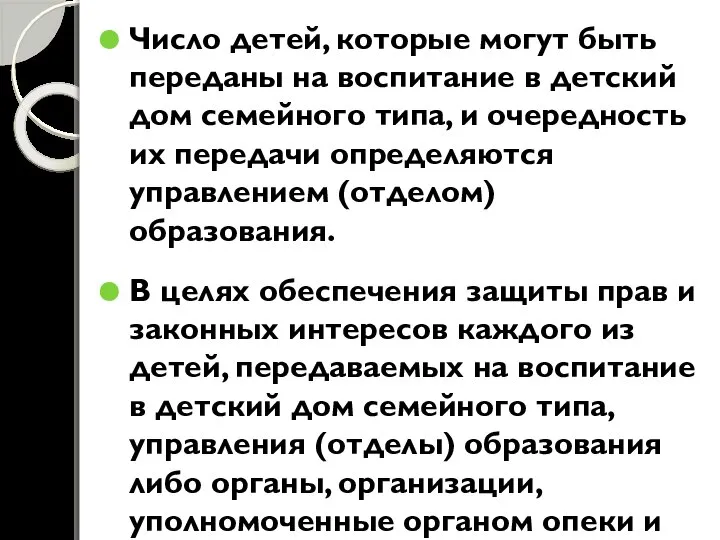 Число детей, которые могут быть переданы на воспитание в детский дом семейного типа, и очередность их передачи определяются управлением (отделом) образования.

В целях обеспечения защиты прав и законных интересов каждого из детей, передаваемых на воспитание в детский дом семейного типа, управления (отделы) образования либо органы, организации, уполномоченные органом опеки и